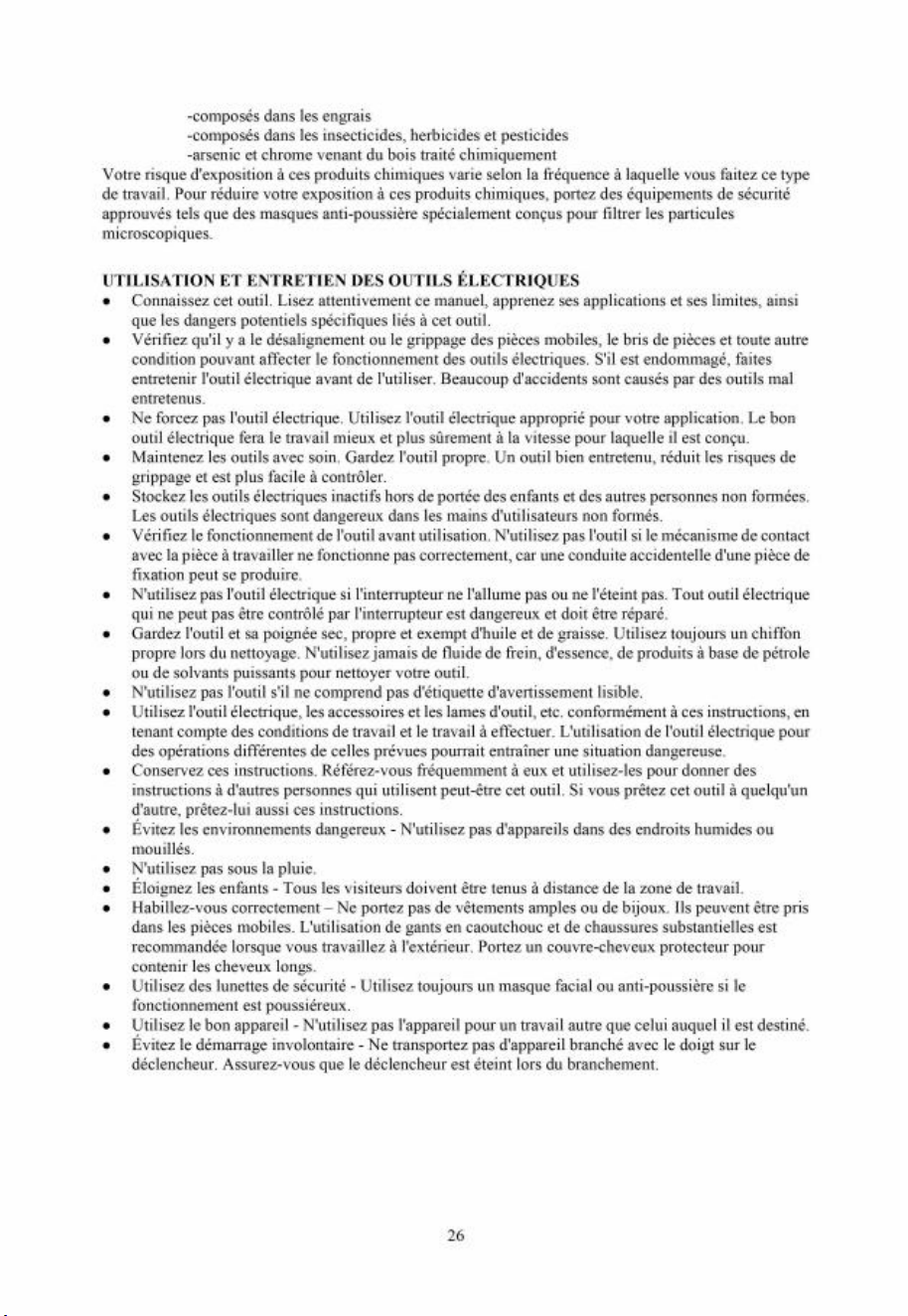 -composés dans les engrais
-composés dans les insecticides, herbicides et pesticides
-arsenic et chrome venant du bois traité chimiquement

Votre risque d'exposition à ces produits chimiques varie selon la fréquence à laquelle vous faitez ce type de travail. Pour réduire votre exposition à ces produits chimiques, portez des équipements de sécurité approuvés tels que des masques anti-poussière spécialement conçus pour filtrer les particules microscopiques.

UTILISATION ET ENTRETIEN DES OUTILS ÉLECTRIQUES

• Connaissez cet outil. Lisez attentivement ce manuel, apprenez ses applications et ses limites, ainsi que les dangers potentiels spécifiques liés à cet outil.
• Vérifiez qu'il y a le désalignement ou le grippage des pièces mobiles, le bris de pièces et toute autre condition pouvant affecter le fonctionnement des outils électriques. S'il est endommagé, faites entretenir l'outil électrique avant de l'utiliser. Beaucoup d'accidents sont causés par des outils mal entretenus.
• Ne forcez pas l'outil électrique. Utilisez l'outil électrique approprié pour votre application. Le bon outil électrique fera le travail mieux et plus sûrement à la vitesse pour laquelle il est conçu.
• Maintenez les outils avec soin. Gardez l'outil propre. Un outil bien entretenu, réduit les risques de grippage et est plus facile à contrôler.
• Stockez les outils électriques inactifs hors de portée des enfants et des autres personnes non formées. Les outils électriques sont dangereux dans les mains d'utilisateurs non formés.
• Vérifiez le fonctionnement de l'outil avant utilisation. N'utilisez pas l'outil si le mécanisme de contact avec la pièce à travailler ne fonctionne pas correctement, car une conduite accidentelle d'une pièce de fixation peut se produire.
• N'utilisez pas l'outil électrique si l'interrupteur ne l'allume pas ou ne l'éteint pas. Tout outil électrique qui ne peut pas être contrôlé par l'interrupteur est dangereux et doit être réparé.
• Gardez l'outil et sa poignée sec, propre et exempt d'huile et de graisse. Utilisez toujours un chiffon propre lors du nettoyage. N'utilisez jamais de fluide de frein, d'essence, de produits à base de pétrole ou de solvants puissants pour nettoyer votre outil.
• N'utilisez pas l'outil s'il ne comprend pas d'étiquette d'avertissement lisible.
• Utilisez l'outil électrique, les accessoires et les lames d'outil, etc. conformément à ces instructions, en tenant compte des conditions de travail et le travail à effectuer. L'utilisation de l'outil électrique pour des opérations différentes de celles prévues pourrait entraîner une situation dangereuse.
• Conservez ces instructions. Référez-vous fréquemment à eux et utilisez-les pour donner des instructions à d'autres personnes qui utilisent peut-être cet outil. Si vous prêtez cet outil à quelqu'un d'autre, prêtez-lui aussi ces instructions.
• Évitez les environnements dangereux - N'utilisez pas d'appareils dans des endroits humides ou mouillés.
• N'utilisez pas sous la pluie.
• Éloignez les enfants - Tous les visiteurs doivent être tenus à distance de la zone de travail.
• Habillez-vous correctement – Ne portez pas de vêtements amples ou de bijoux. Ils peuvent être pris dans les pièces mobiles. L'utilisation de gants en caoutchouc et de chaussures substantielles est recommandée lorsque vous travaillez à l'extérieur. Portez un couvre-cheveux protecteur pour contenir les cheveux longs.
• Utilisez des lunettes de sécurité - Utilisez toujours un masque facial ou anti-poussière si le fonctionnement est poussiéreux.
• Utilisez le bon appareil - N'utilisez pas l'appareil pour un travail autre que celui auquel il est destiné.
• Évitez le démarrage involontaire - Ne transportez pas d'appareil branché avec le doigt sur le déclencheur. Assurez-vous que le déclencheur est éteint lors du branchement.

26